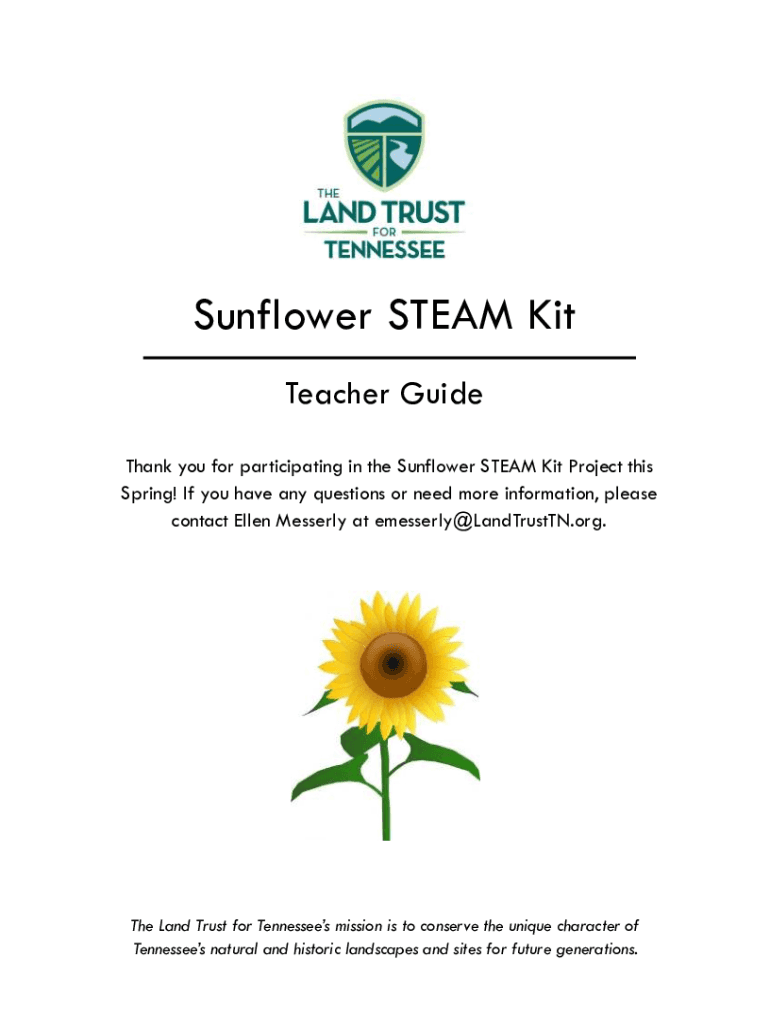 THE
LAND TRUST
FOR
TENNESSEE

Sunflower STEAM Kit

Teacher Guide

Thank you for participating in the Sunflower STEAM Kit Project this Spring! If you have any questions or need more information, please contact Ellen Messerly at emesserly@LandTrustTN.org.

The Land Trust for Tennessee's mission is to conserve the unique character of Tennessee's natural and historic landscapes and sites for future generations.